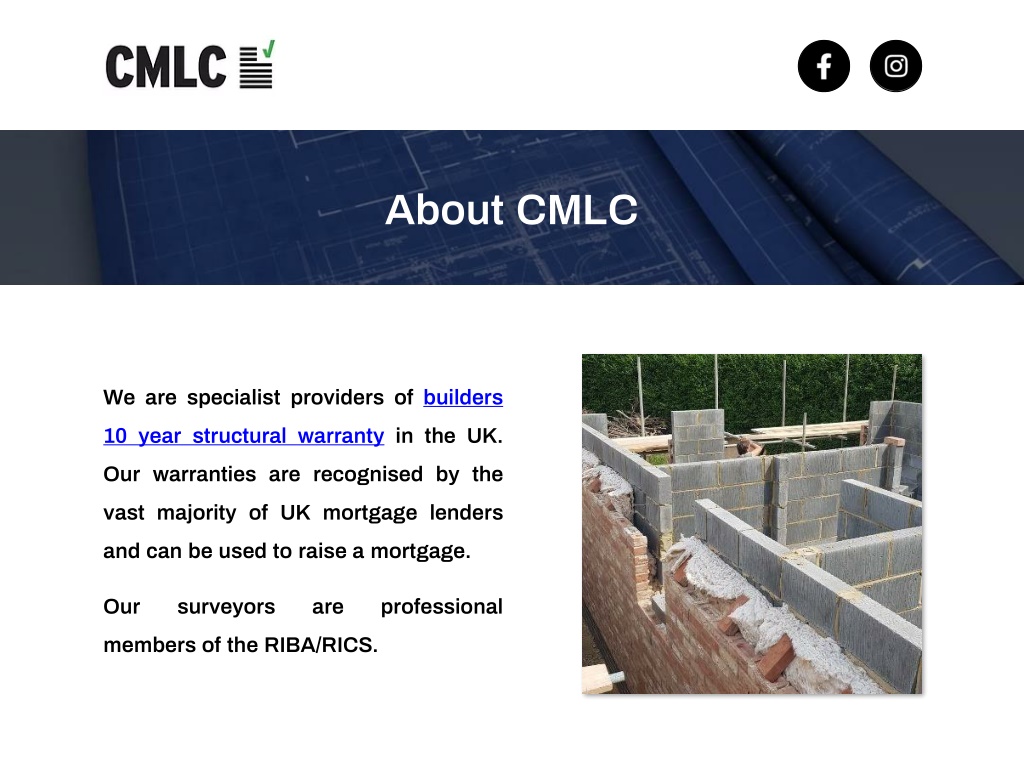 CMLC

About CMLC

We are specialist providers of builders 10 year structural warranty in the UK. Our warranties are recognised by the vast majority of UK mortgage lenders and can be used to raise a mortgage.

Our surveyors are professional members of the RIBA/RICS.